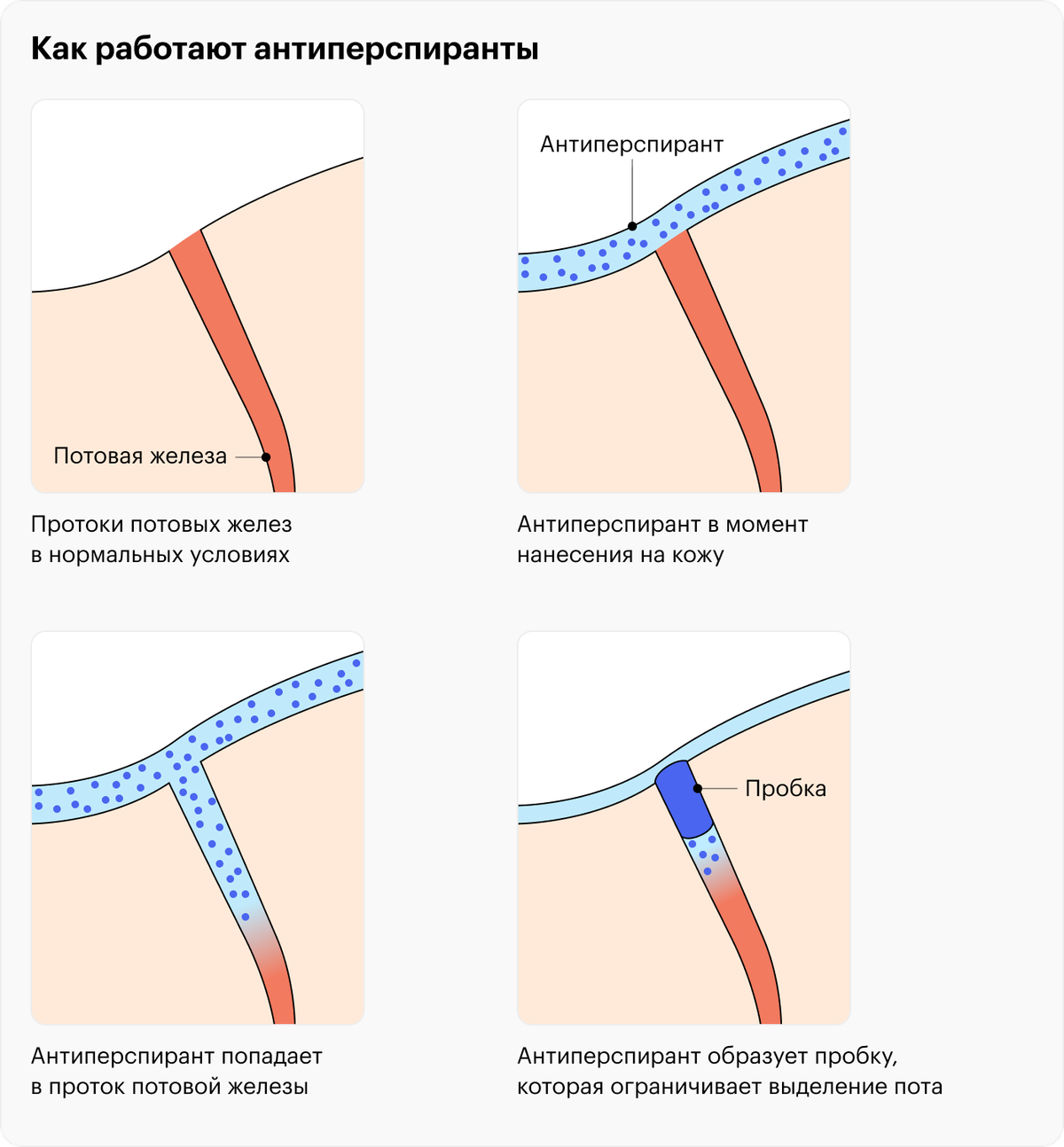 Как работают антиперспиранты

Потовая железа

Протоки потовых желез в нормальных условиях

Антиперспирант

Антиперспирант в момент нанесения на кожу

Антиперспирант попадает в проток потовой железы

Пробка

Антиперспирант образует пробку, которая ограничивает выделение пота